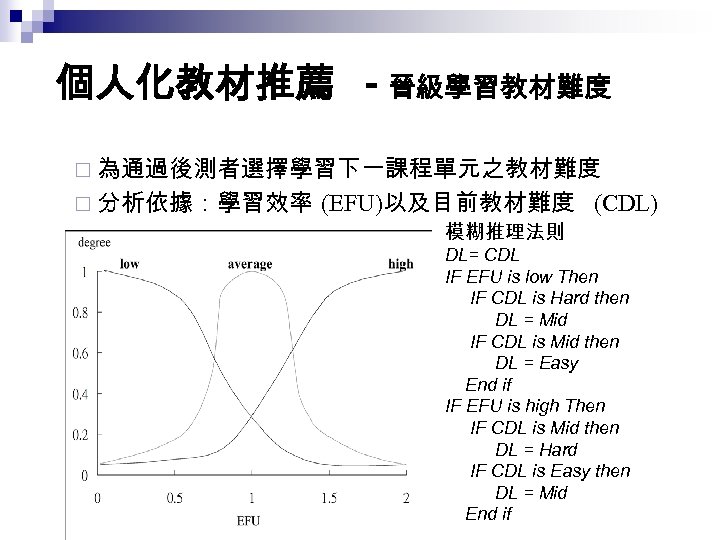 個人化教材推薦 - 晉級學習教材難度

□ 為通過後測者選擇學習下一課程單元之教材難度
□ 分析依據：學習效率 (EFU)以及目前教材難度 (CDL)

degree
low
average
high
1
0.8
0.6
0.4
0.2
0
0
0.5
1
1.5
2
EFU

模糊推理法則
DL= CDL
IF EFU is low Then
IF CDL is Hard then
DL = Mid
IF CDL is Mid then
DL = Easy
End if
IF EFU is high Then
IF CDL is Mid then
DL = Hard
IF CDL is Easy then
DL = Mid
End if